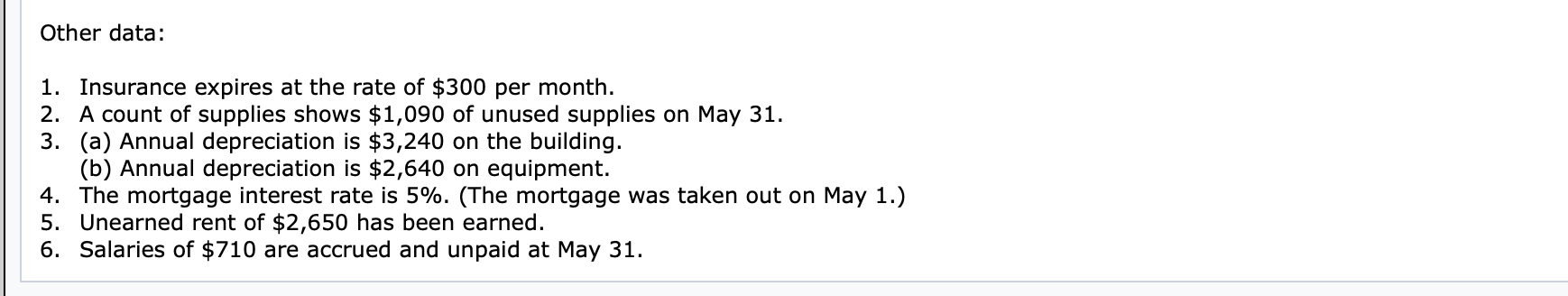 Other data:

1. Insurance expires at the rate of \$300 per month.
2. A count of supplies shows \$1,090 of unused supplies on May 31.
3. (a) Annual depreciation is \$3,240 on the building.
(b) Annual depreciation is \$2,640 on equipment.
4. The mortgage interest rate is 5%. (The mortgage was taken out on May 1.)
5. Unearned rent of \$2,650 has been earned.
6. Salaries of \$710 are accrued and unpaid at May 31.